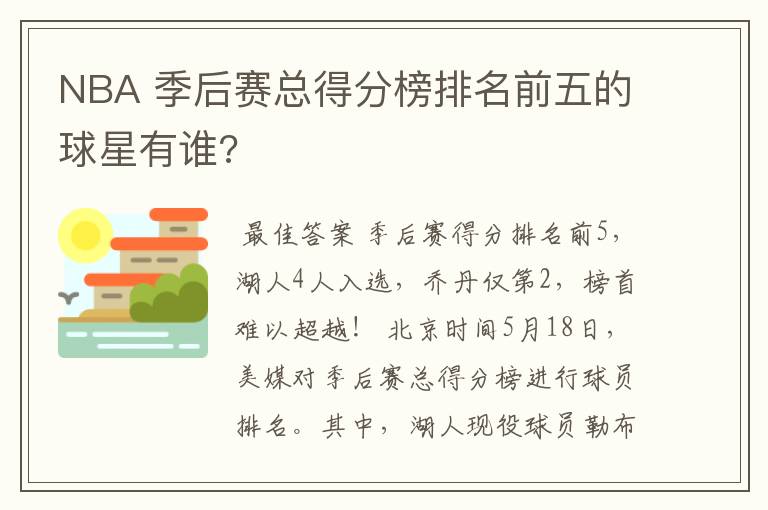 NBA 季后赛总得分榜排名前五的球星有谁?

最佳答案 季后赛得分排名前5，湖人4人入选，乔丹仅第2，榜首难以超越！ 北京时间5月18日，美媒对季后赛总得分榜进行球员排名。其中，湖人现役球员勒布